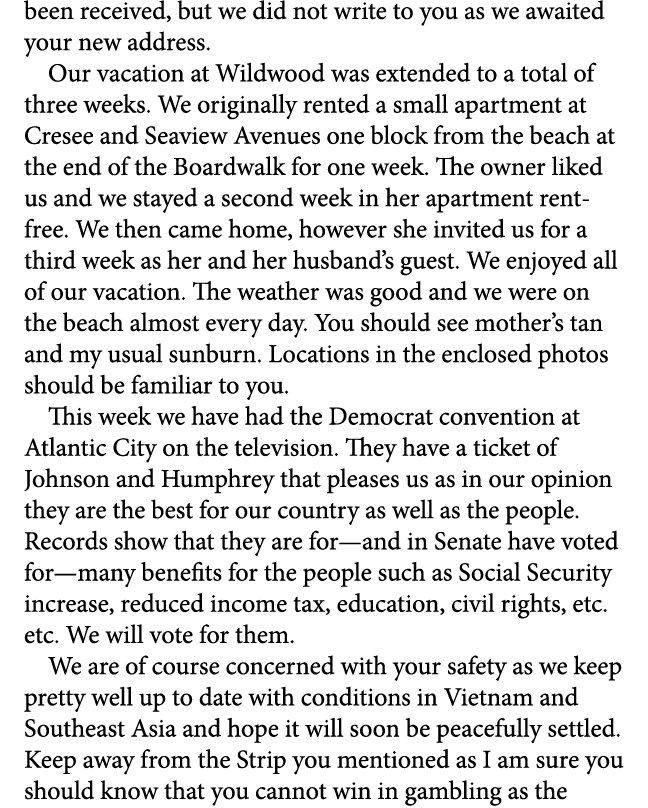 been received, but we did not write to you as we awaited your new address.

Our vacation at Wildwood was extended to a total of three weeks. We originally rented a small apartment at Cresee and Seaview Avenues one block from the beach at the end of the Boardwalk for one week. The owner liked us and we stayed a second week in her apartment rent-free. We then came home, however she invited us for a third week as her and her husband's guest. We enjoyed all of our vacation. The weather was good and we were on the beach almost every day. You should see mother's tan and my usual sunburn. Locations in the enclosed photos should be familiar to you.

This week we have had the Democrat convention at Atlantic City on the television. They have a ticket of Johnson and Humphrey that pleases us as in our opinion they are the best for our country as well as the people. Records show that they are for—and in Senate have voted for—many benefits for the people such as Social Security increase, reduced income tax, education, civil rights, etc. etc. We will vote for them.

We are of course concerned with your safety as we keep pretty well up to date with conditions in Vietnam and Southeast Asia and hope it will soon be peacefully settled. Keep away from the Strip you mentioned as I am sure you should know that you cannot win in gambling as the